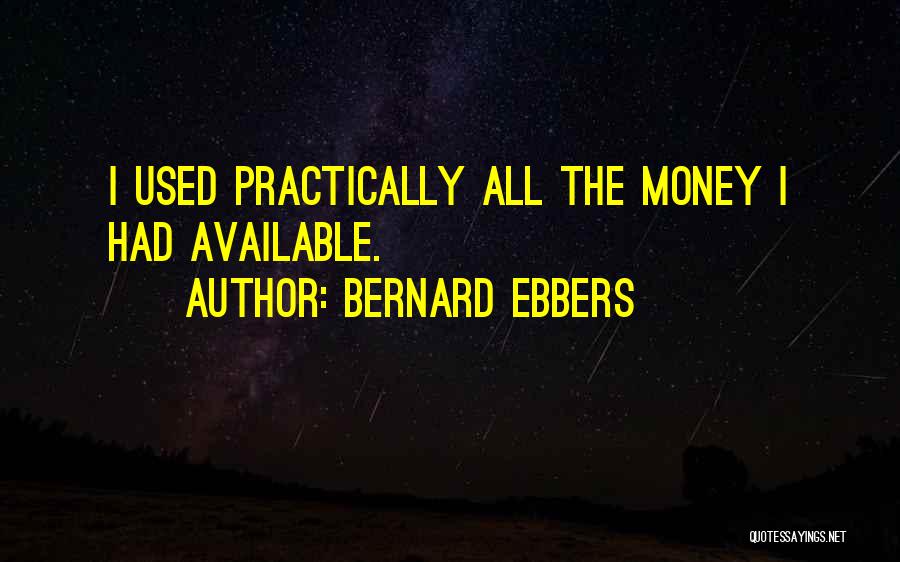 I USED PRACTICALLY ALL THE MONEY I HAD AVAILABLE.

AUTHOR: BERNARD EBBERS

QUOTESSAYINGS.NET